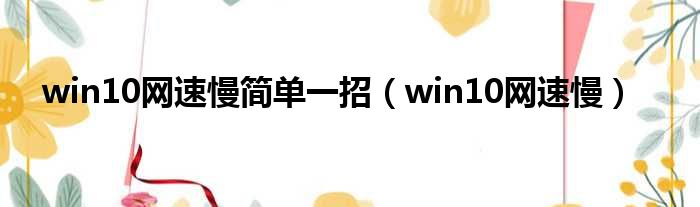 win10网速慢简单一招（win10网速慢）